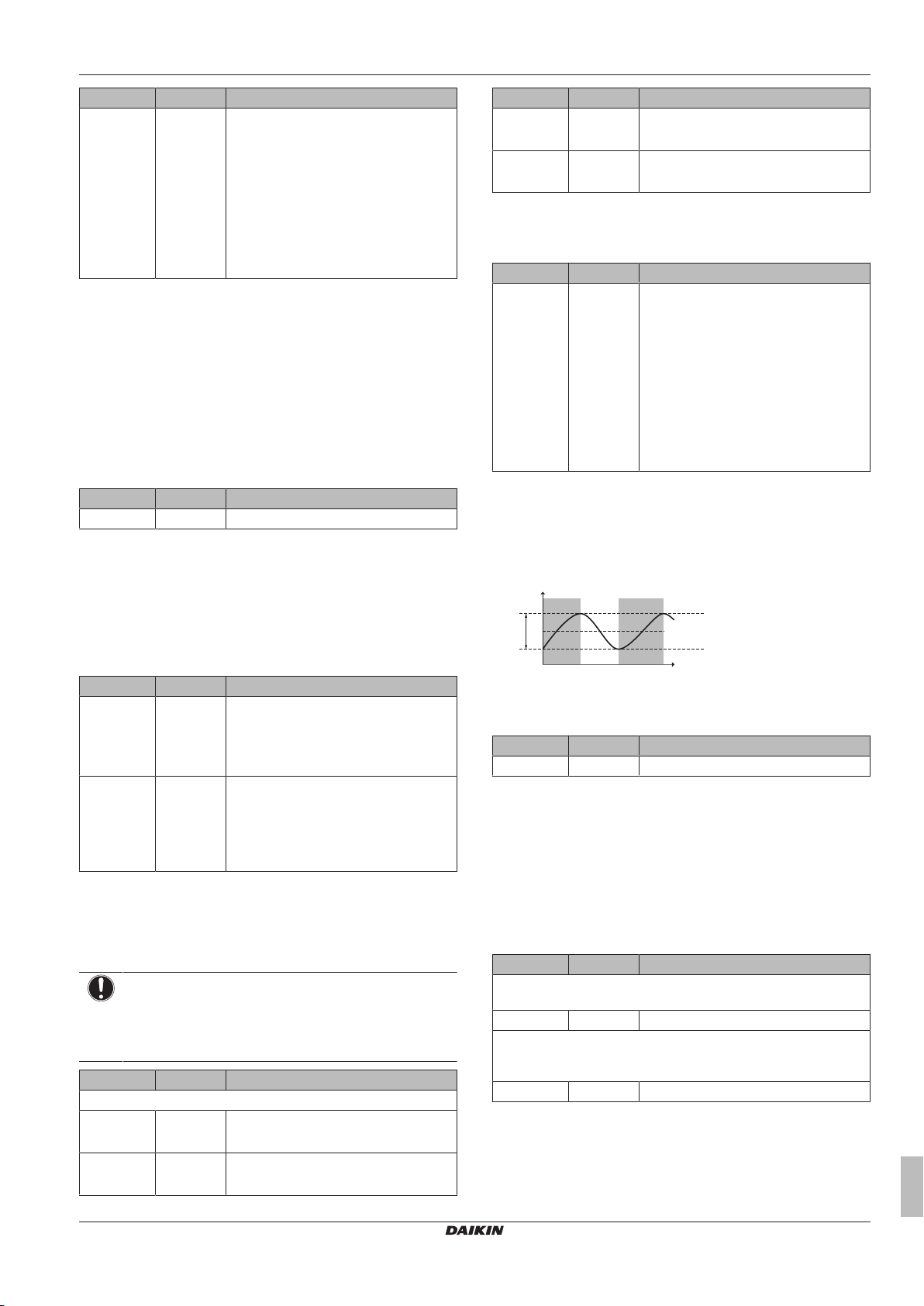 DAIKIN